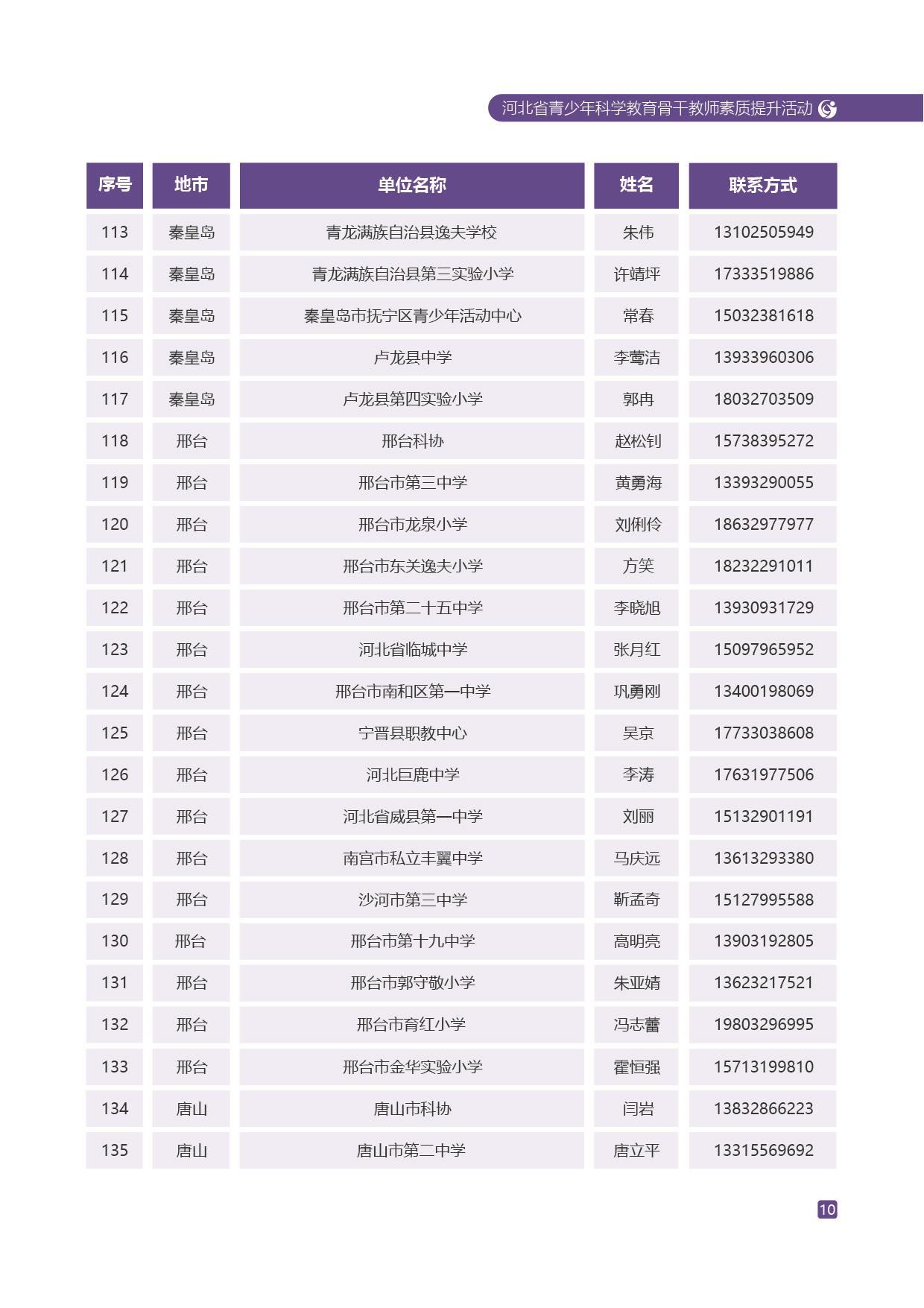 河北省青少年科学教育骨干教师素质提升活动

| 序号 | 地市 | 单位名称 | 姓名 | 联系方式 |
|---|---|---|---|---|
| 113 | 秦皇岛 | 青龙满族自治县逸夫学校 | 朱伟 | 13102505949 |
| 114 | 秦皇岛 | 青龙满族自治县第三实验小学 | 许靖坪 | 17333519886 |
| 115 | 秦皇岛 | 秦皇岛市抚宁区青少年活动中心 | 常春 | 15032381618 |
| 116 | 秦皇岛 | 卢龙县中学 | 李莺洁 | 13933960306 |
| 117 | 秦皇岛 | 卢龙县第四实验小学 | 郭冉 | 18032703509 |
| 118 | 邢台 | 邢台科协 | 赵松钊 | 15738395272 |
| 119 | 邢台 | 邢台市第三中学 | 黄勇海 | 13393290055 |
| 120 | 邢台 | 邢台市龙泉小学 | 刘俐伶 | 18632977977 |
| 121 | 邢台 | 邢台市东关逸夫小学 | 方笑 | 18232291011 |
| 122 | 邢台 | 邢台市第二十五中学 | 李晓旭 | 13930931729 |
| 123 | 邢台 | 河北省临城中学 | 张月红 | 15097965952 |
| 124 | 邢台 | 邢台市南和区第一中学 | 巩勇刚 | 13400198069 |
| 125 | 邢台 | 宁晋县职教中心 | 吴京 | 17733038608 |
| 126 | 邢台 | 河北巨鹿中学 | 李涛 | 17631977506 |
| 127 | 邢台 | 河北省威县第一中学 | 刘丽 | 15132901191 |
| 128 | 邢台 | 南宫市私立丰翼中学 | 马庆远 | 13613293380 |
| 129 | 邢台 | 沙河市第三中学 | 靳孟奇 | 15127995588 |
| 130 | 邢台 | 邢台市第十九中学 | 高明亮 | 13903192805 |
| 131 | 邢台 | 邢台市郭守敬小学 | 朱亚婧 | 13623217521 |
| 132 | 邢台 | 邢台市育红小学 | 冯志蕾 | 19803296995 |
| 133 | 邢台 | 邢台市金华实验小学 | 霍恒强 | 15713199810 |
| 134 | 唐山 | 唐山市科协 | 闫岩 | 13832866223 |
| 135 | 唐山 | 唐山市第二中学 | 唐立平 | 13315569692 |

10